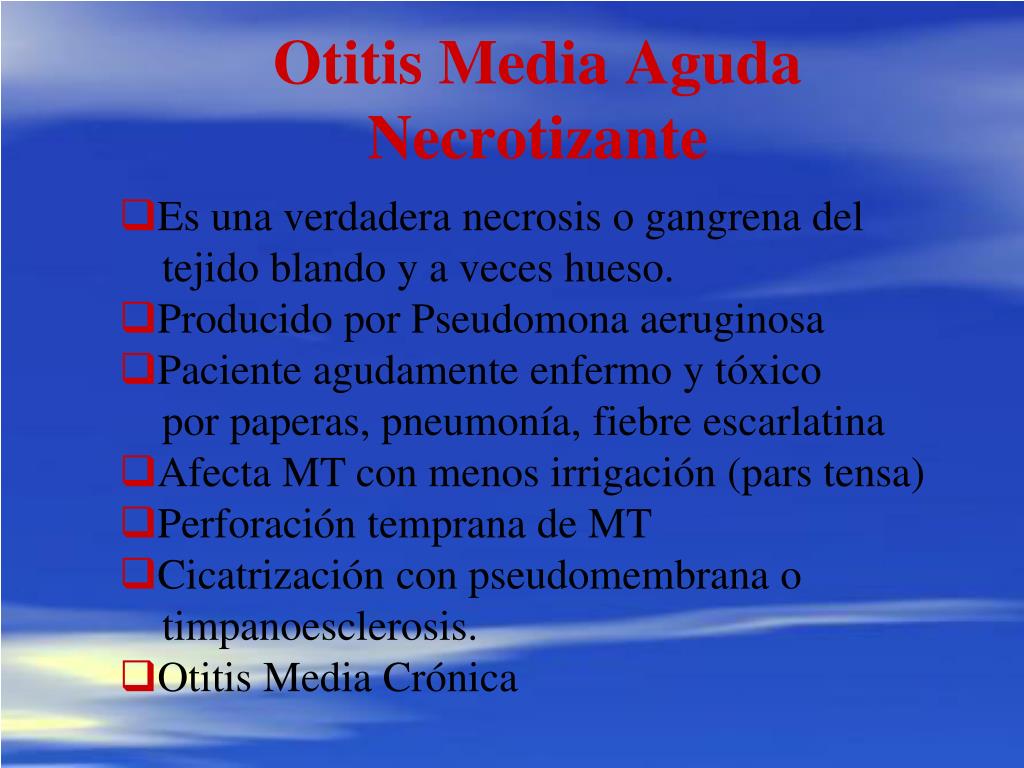 Otitis Media Aguda Necrotizante

❑Es una verdadera necrosis o gangrena del tejido blando y a veces hueso.
❑Producido por Pseudomona aeruginosa
❑Paciente agudamente enfermo y tóxico por paperas, pneumonía, fiebre escarlatina
❑Afecta MT con menos irrigación (pars tensa)
❑Perforación temprana de MT
❑Cicatrización con pseudomembrana o timpanoesclerosis.
❑Otitis Media Crónica